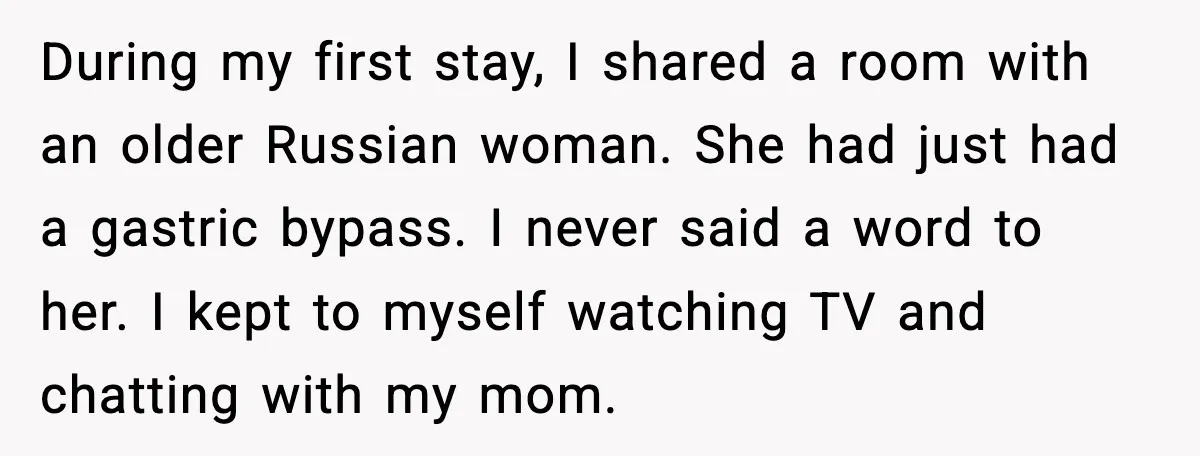 During my first stay, I shared a room with an older Russian woman. She had just had a gastric bypass. I never said a word to her. I kept to myself watching TV and chatting with my mom.